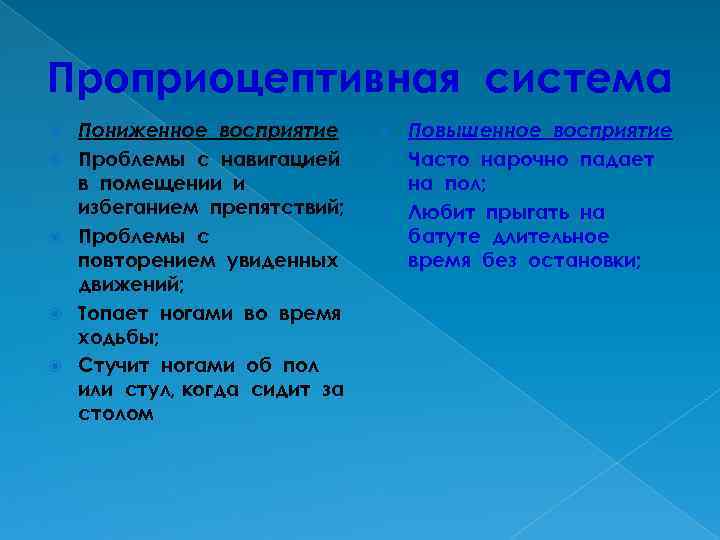 Проприоцептивная система

Пониженное восприятие

Проблемы с навигацией в помещении и избеганием препятствий;

Проблемы с повторением увиденных движений;

Топает ногами во время ходьбы;

Стучит ногами об пол или стул, когда сидит за столом

Повышенное восприятие

Часто нарочно падает на пол;

Любит прыгать на батуте длительное время без остановки;